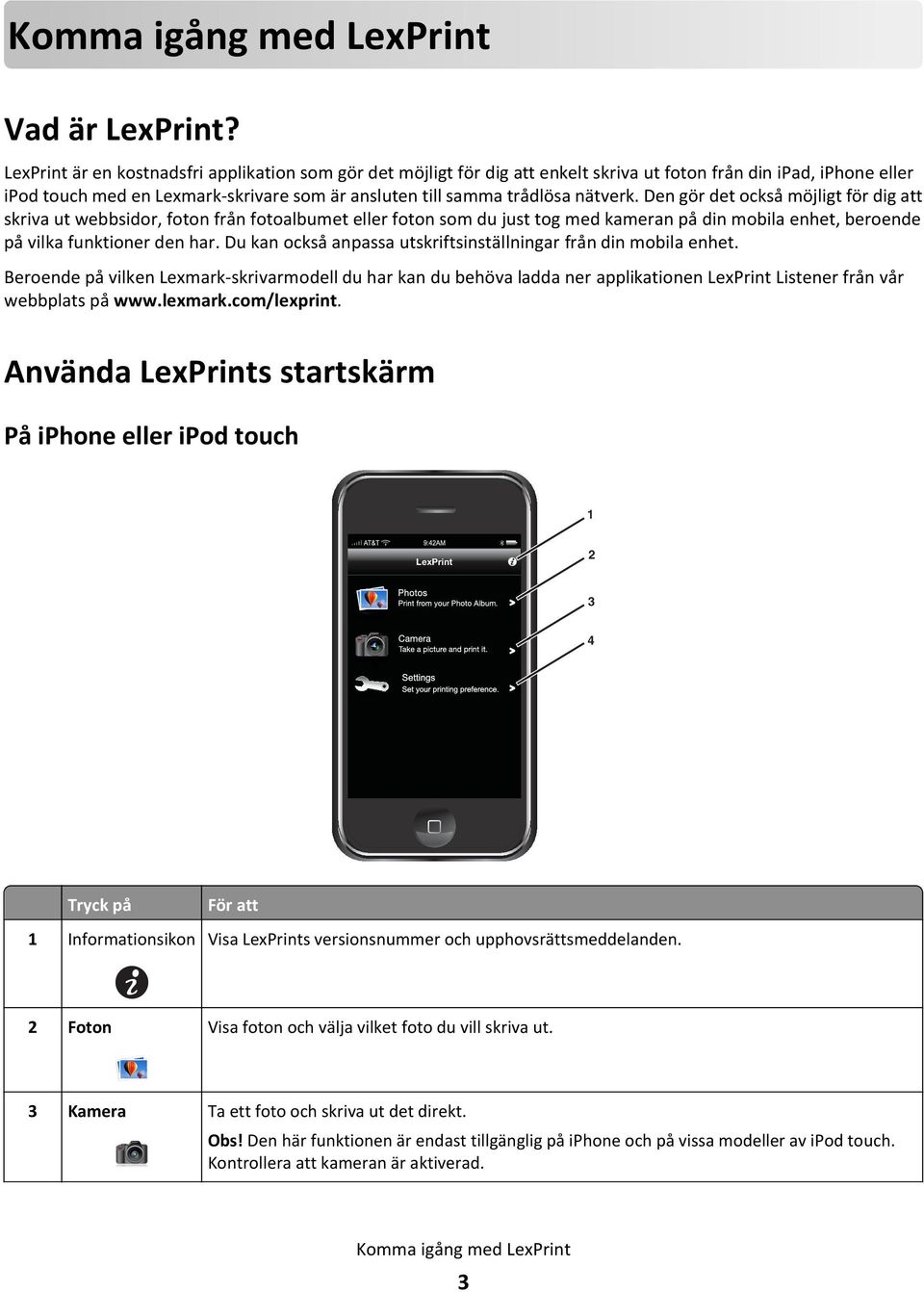 Komma igång med LexPrint

Vad är LexPrint?

LexPrint är en kostnadsfri applikation som gör det möjligt för dig att enkelt skriva ut foton från din iPad, iPhone eller iPod touch med en Lexmark-skrivare som är ansluten till samma trådlösa nätverk. Den gör det också möjligt för dig att skriva ut webbsidor, foton från fotoalbumet eller foton som du just tog med kameran på din mobila enhet, beroende på vilka funktioner den har. Du kan också anpassa utskriftsinställningar från din mobila enhet.

Beroende på vilken Lexmark-skrivarmodell du har kan du behöva ladda ner applikationen LexPrint Listener från vår webbplats på www.lexmark.com/lexprint.

Använda LexPrints startskärm

På iPhone eller iPod touch

AT&T 9:42AM
LexPrint
Photos
Print from your Photo Album.
Camera
Take a picture and print it.
Settings
Set your printing preference.
1
2
3
4

| | Tryck på | För att |
|---|---|---|
| 1 | Informationsikon | Visa LexPrints versionsnummer och upphovsrättsmeddelanden. |
| 2 | Foton | Visa foton och välja vilket foto du vill skriva ut. |
| 3 | Kamera | Ta ett foto och skriva ut det direkt. Obs! Den här funktionen är endast tillgänglig på iPhone och på vissa modeller av iPod touch. Kontrollera att kameran är aktiverad. |

Komma igång med LexPrint
3